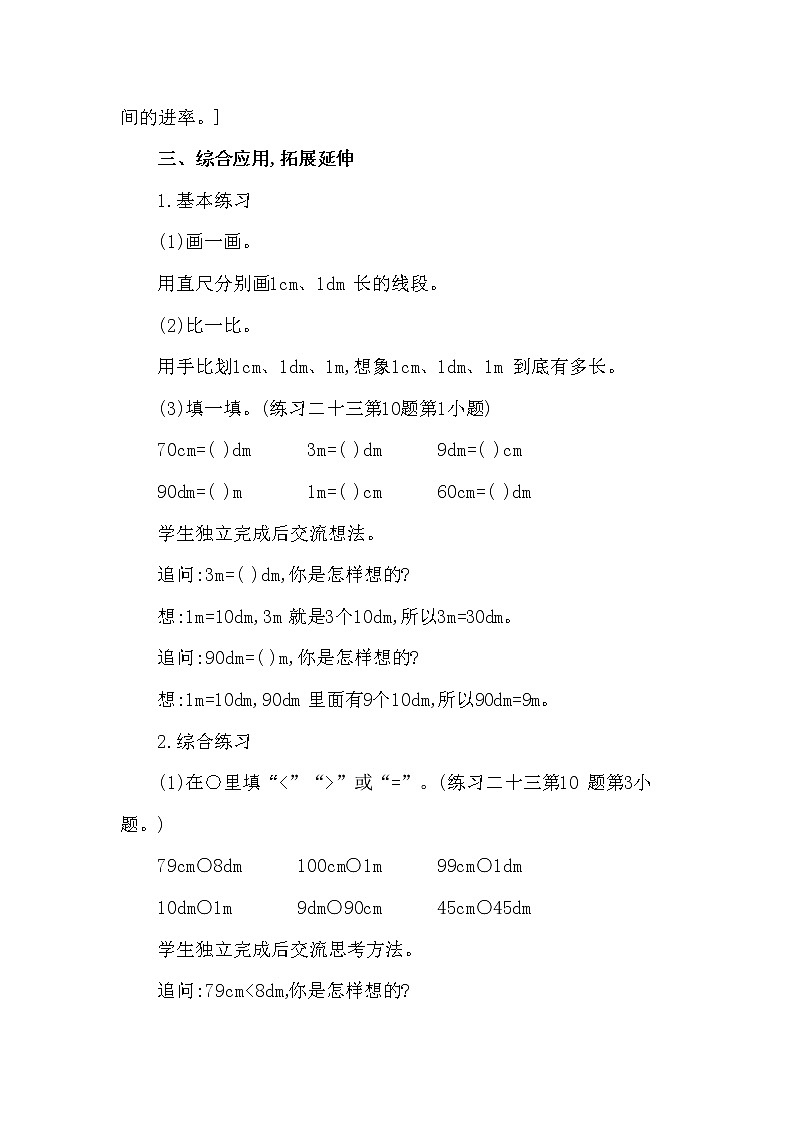 间的进率。]

三、综合应用,拓展延伸

1.基本练习

(1)画一画。

用直尺分别画1cm、1dm 长的线段。

(2)比一比。

用手比划1cm、1dm、1m,想象1cm、1dm、1m 到底有多长。

(3)填一填。(练习二十三第10题第1小题)

70cm=( )dm　　3m=( )dm　　9dm=( )cm

90dm=( )m　　1m=( )cm　　60cm=( )dm

学生独立完成后交流想法。

追问:3m=( )dm,你是怎样想的?

想:1m=10dm,3m 就是3个10dm,所以3m=30dm。

追问:90dm=( )m,你是怎样想的?

想:1m=10dm,90dm 里面有9个10dm,所以90dm=9m。

2.综合练习

(1)在○里填“<”“>”或“=”。(练习二十三第10 题第3小题。)

79cm○8dm　　100cm○1m　　99cm○1dm

10dm○1m　　9dm○90cm　　45cm○45dm

学生独立完成后交流思考方法。

追问:79cm<8dm,你是怎样想的?